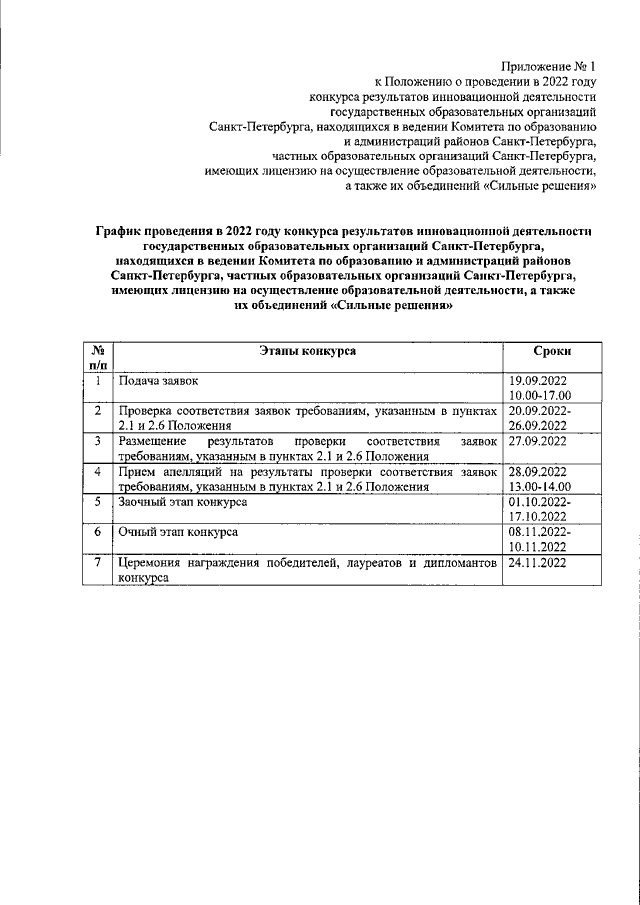 Приложение № 1
к Положению о проведении в 2022 году
конкурса результатов инновационной деятельности
государственных образовательных организаций
Санкт-Петербурга, находящихся в ведении Комитета по образованию
и администраций районов Санкт-Петербурга,
частных образовательных организаций Санкт-Петербурга,
имеющих лицензию на осуществление образовательной деятельности,
а также их объединений «Сильные решения»

График проведения в 2022 году конкурса результатов инновационной деятельности государственных образовательных организаций Санкт-Петербурга, находящихся в ведении Комитета по образованию и администраций районов Санкт-Петербурга, частных образовательных организаций Санкт-Петербурга, имеющих лицензию на осуществление образовательной деятельности, а также их объединений «Сильные решения»

| № п/п | Этапы конкурса | Сроки |
|---|---|---|
| 1 | Подача заявок | 19.09.2022 10.00-17.00 |
| 2 | Проверка соответствия заявок требованиям, указанным в пунктах 2.1 и 2.6 Положения | 20.09.2022-26.09.2022 |
| 3 | Размещение результатов проверки соответствия заявок требованиям, указанным в пунктах 2.1 и 2.6 Положения | 27.09.2022 |
| 4 | Прием апелляций на результаты проверки соответствия заявок требованиям, указанным в пунктах 2.1 и 2.6 Положения | 28.09.2022 13.00-14.00 |
| 5 | Заочный этап конкурса | 01.10.2022-17.10.2022 |
| 6 | Очный этап конкурса | 08.11.2022-10.11.2022 |
| 7 | Церемония награждения победителей, лауреатов и дипломантов конкурса | 24.11.2022 |